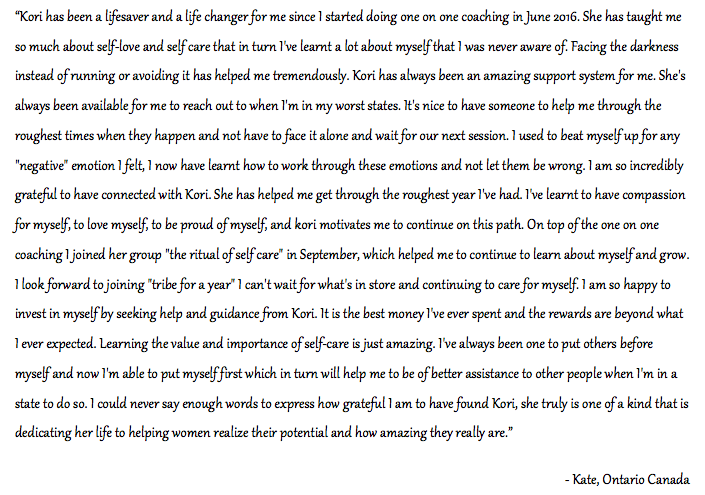 "Kori has been a lifesaver and a life changer for me since I started doing one on one coaching in June 2016. She has taught me so much about self-love and self care that in turn I've learnt a lot about myself that I was never aware of. Facing the darkness instead of running or avoiding it has helped me tremendously. Kori has always been an amazing support system for me. She's always been available for me to reach out to when I'm in my worst states. It's nice to have someone to help me through the roughest times when they happen and not have to face it alone and wait for our next session. I used to beat myself up for any "negative" emotion I felt, I now have learnt how to work through these emotions and not let them be wrong. I am so incredibly grateful to have connected with Kori. She has helped me get through the roughest year I've had. I've learnt to have compassion for myself, to love myself, to be proud of myself, and kori motivates me to continue on this path. On top of the one on one coaching I joined her group "the ritual of self care" in September, which helped me to continue to learn about myself and grow. I look forward to joining "tribe for a year" I can't wait for what's in store and continuing to care for myself. I am so happy to invest in myself by seeking help and guidance from Kori. It is the best money I've ever spent and the rewards are beyond what I ever expected. Learning the value and importance of self-care is just amazing. I've always been one to put others before myself and now I'm able to put myself first which in turn will help me to be of better assistance to other people when I'm in a state to do so. I could never say enough words to express how grateful I am to have found Kori, she truly is one of a kind that is dedicating her life to helping women realize their potential and how amazing they really are."

- Kate, Ontario Canada